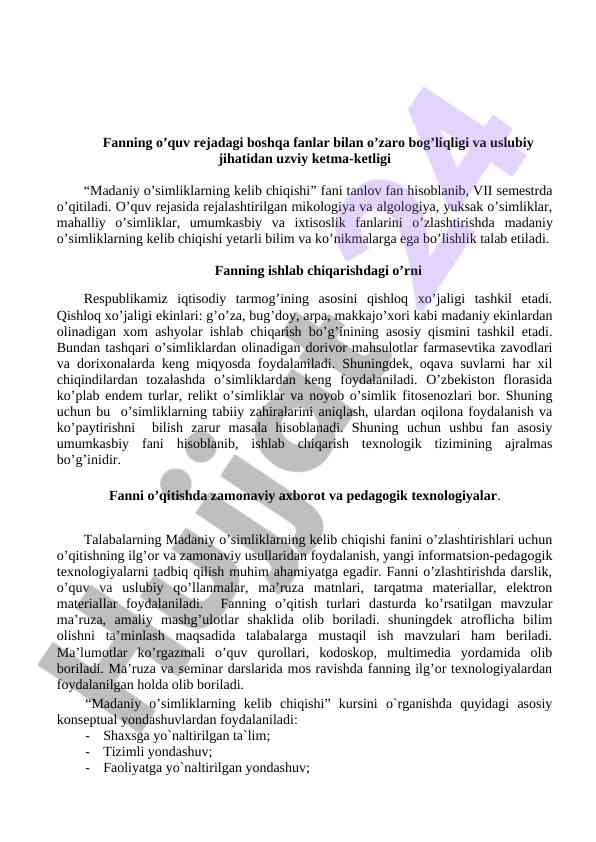 Fanning o’quv rejadagi boshqa fanlar bilan o’zaro bog’liqligi va uslubiy jihatidan uzviy ketma-ketligi

“Madaniy o’simliklarning kelib chiqishi” fani tanlov fan hisoblanib, VII semestrda o’qitiladi. O’quv rejasida rejalashtirilgan mikologiya va algologiya, yuksak o’simliklar, mahalliy o’simliklar, umumkasbiy va ixtisoslik fanlarini o’zlashtirishda madaniy o’simliklarning kelib chiqishi yetarli bilim va ko’nikmalarga ega bo’lishlik talab etiladi.

Fanning ishlab chiqarishdagi o’rni

Respublikamiz iqtisodiy tarmog’ining asosini qishloq xo’jaligi tashkil etadi. Qishloq xo’jaligi ekinlari: g’o’za, bug’doy, arpa, makkajo’xori kabi madaniy ekinlardan olinadigan xom ashyolar ishlab chiqarish bo’g’inining asosiy qismini tashkil etadi. Bundan tashqari o’simliklardan olinadigan dorivor mahsulotlar farmasevtika zavodlari va dorixonalarda keng miqyosda foydalaniladi. Shuningdek, oqava suvlarni har xil chiqindilardan tozalashda o’simliklardan keng foydalaniladi. O’zbekiston florasida ko’plab endem turlar, relikt o’simliklar va noyob o’simlik fitosenozlari bor. Shuning uchun bu o’simliklarning tabiiy zahiralarini aniqlash, ulardan oqilona foydalanish va ko’paytirishni bilish zarur masala hisoblanadi. Shuning uchun ushbu fan asosiy umumkasbiy fani hisoblanib, ishlab chiqarish texnologik tizimining ajralmas bo’g’inidir.

Fanni o’qitishda zamonaviy axborot va pedagogik texnologiyalar.

Talabalarning Madaniy o’simliklarning kelib chiqishi fanini o’zlashtirishlari uchun o’qitishning ilg’or va zamonaviy usullaridan foydalanish, yangi informatsion-pedagogik texnologiyalarni tadbiq qilish muhim ahamiyatga egadir. Fanni o’zlashtirishda darslik, o’quv va uslubiy qo’llanmalar, ma’ruza matnlari, tarqatma materiallar, elektron materiallar foydalaniladi. Fanning o’qitish turlari dasturda ko’rsatilgan mavzular ma’ruza, amaliy mashg’ulotlar shaklida olib boriladi. shuningdek atroflicha bilim olishni ta’minlash maqsadida talabalarga mustaqil ish mavzulari ham beriladi. Ma’lumotlar ko’rgazmali o’quv qurollari, kodoskop, multimedia yordamida olib boriladi. Ma’ruza va seminar darslarida mos ravishda fanning ilg’or texnologiyalardan foydalanilgan holda olib boriladi.

“Madaniy o’simliklarning kelib chiqishi” kursini o`rganishda quyidagi asosiy konseptual yondashuvlardan foydalaniladi:
- Shaxsga yo`naltirilgan ta`lim;
- Tizimli yondashuv;
- Faoliyatga yo`naltirilgan yondashuv;